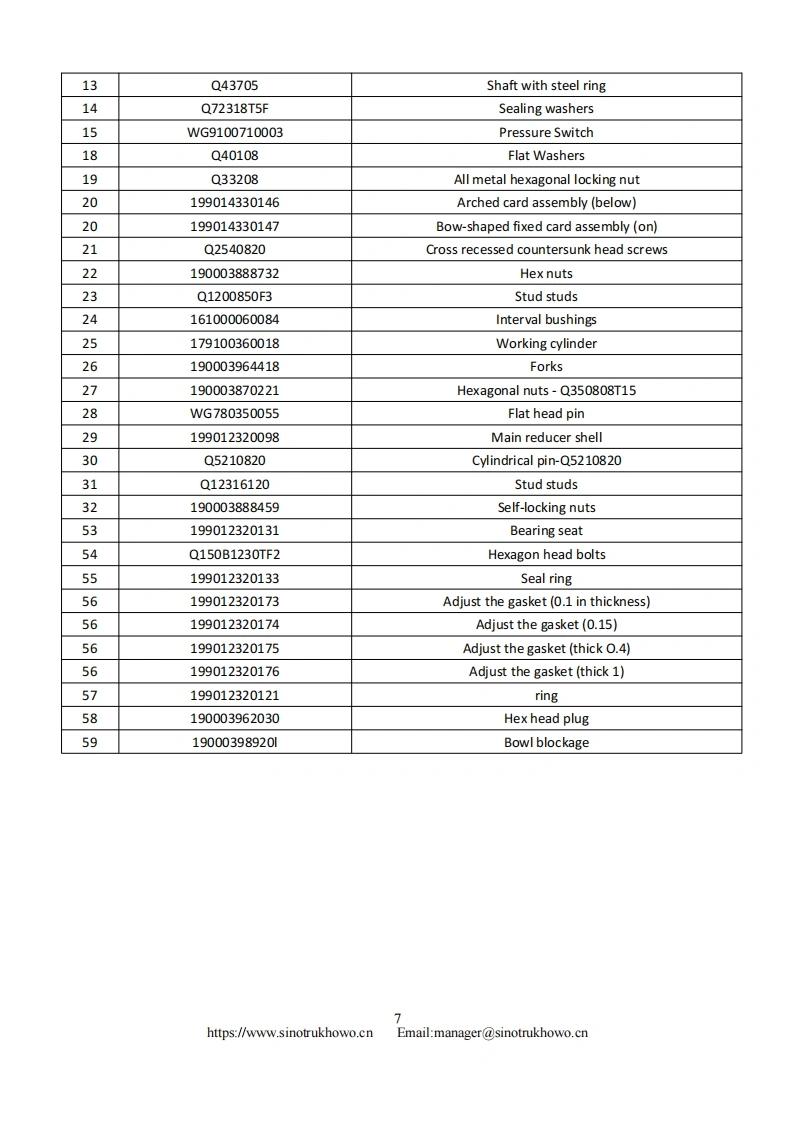 | 13 | Q43705 | Shaft with steel ring |
|---|---|---|
| 14 | Q72318T5F | Sealing washers |
| 15 | WG9100710003 | Pressure Switch |
| 18 | Q40108 | Flat Washers |
| 19 | Q33208 | All metal hexagonal locking nut |
| 20 | 199014330146 | Arched card assembly (below) |
| 20 | 199014330147 | Bow-shaped fixed card assembly (on) |
| 21 | Q2540820 | Cross recessed countersunk head screws |
| 22 | 190003888732 | Hex nuts |
| 23 | Q1200850F3 | Stud studs |
| 24 | 161000060084 | Interval bushings |
| 25 | 179100360018 | Working cylinder |
| 26 | 190003964418 | Forks |
| 27 | 190003870221 | Hexagonal nuts - Q350808T15 |
| 28 | WG780350055 | Flat head pin |
| 29 | 199012320098 | Main reducer shell |
| 30 | Q5210820 | Cylindrical pin-Q5210820 |
| 31 | Q12316120 | Stud studs |
| 32 | 190003888459 | Self-locking nuts |
| 53 | 199012320131 | Bearing seat |
| 54 | Q150B1230TF2 | Hexagon head bolts |
| 55 | 199012320133 | Seal ring |
| 56 | 199012320173 | Adjust the gasket (0.1 in thickness) |
| 56 | 199012320174 | Adjust the gasket (0.15) |
| 56 | 199012320175 | Adjust the gasket (thick O.4) |
| 56 | 199012320176 | Adjust the gasket (thick 1) |
| 57 | 199012320121 | ring |
| 58 | 190003962030 | Hex head plug |
| 59 | 19000398920l | Bowl blockage |

7
https://www.sinotrukhowo.cn Email:manager@sinotrukhowo.cn